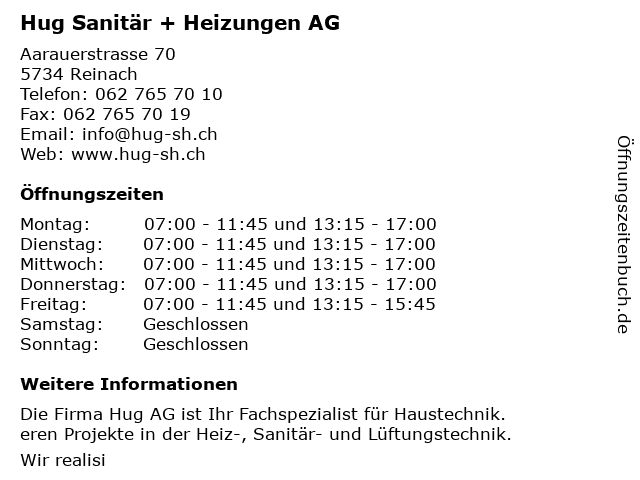 Hug Sanitär + Heizungen AG

Aarauerstrasse 70
5734 Reinach
Telefon: 062 765 70 10
Fax: 062 765 70 19
Email: info@hug-sh.ch
Web: www.hug-sh.ch

Öffnungszeiten

| | |
|---|---|
| Montag: | 07:00 - 11:45 und 13:15 - 17:00 |
| Dienstag: | 07:00 - 11:45 und 13:15 - 17:00 |
| Mittwoch: | 07:00 - 11:45 und 13:15 - 17:00 |
| Donnerstag: | 07:00 - 11:45 und 13:15 - 17:00 |
| Freitag: | 07:00 - 11:45 und 13:15 - 15:45 |
| Samstag: | Geschlossen |
| Sonntag: | Geschlossen |

Weitere Informationen

Die Firma Hug AG ist Ihr Fachspezialist für Haustechnik. eren Projekte in der Heiz-, Sanitär- und Lüftungstechnik.

Wir realisi

Öffnungszeitenbuch.de